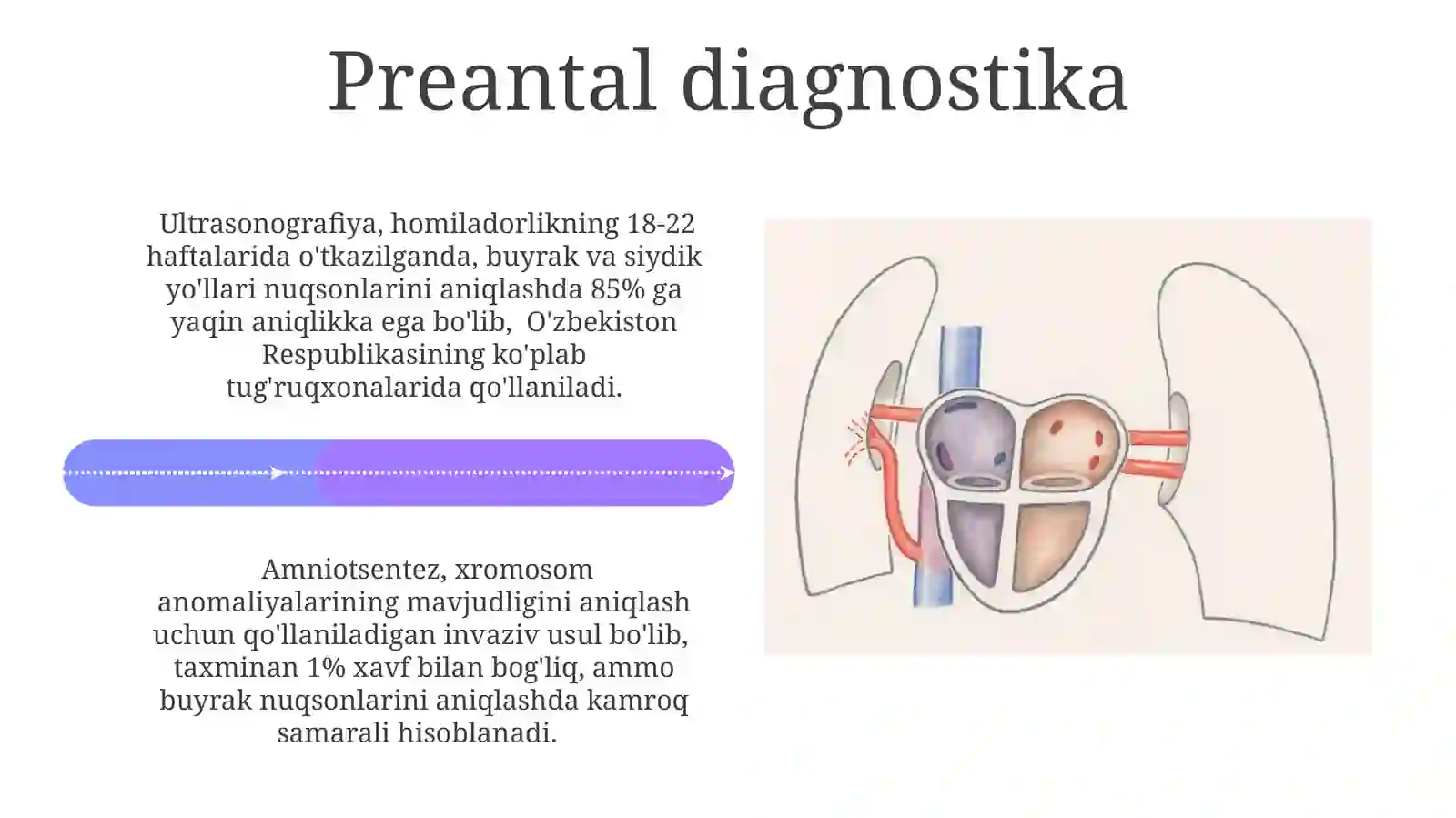 Preantal diagnostika

Ultrasonografiya, homiladorlikning 18-22 haftalarida o'tkazilganda, buyrak va siydik yo'llari nuqsonlarini aniqlashda 85% ga yaqin aniqlikka ega bo'lib, O'zbekiston Respublikasining ko'plab tug'ruqxonalarida qo'llaniladi.

Amniotsentez, xromosom anomaliyalarining mavjudligini aniqlash uchun qo'llaniladigan invaziv usul bo'lib, taxminan 1% xavf bilan bog'liq, ammo buyrak nuqsonlarini aniqlashda kamroq samarali hisoblanadi.